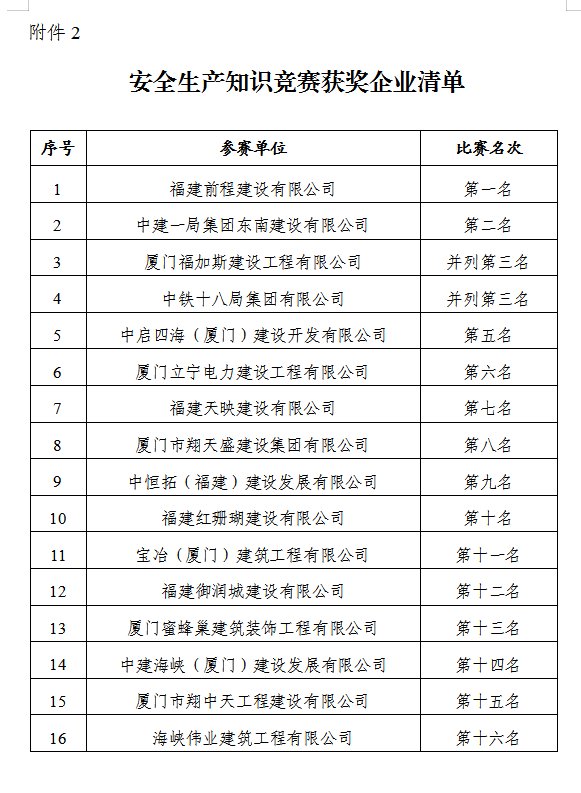 附件 2

安全生产知识竞赛获奖企业清单

| 序号 | 参赛单位 | 比赛名次 |
|---|---|---|
| 1 | 福建前程建设有限公司 | 第一名 |
| 2 | 中建一局集团东南建设有限公司 | 第二名 |
| 3 | 厦门福加斯建设工程有限公司 | 并列第三名 |
| 4 | 中铁十八局集团有限公司 | 并列第三名 |
| 5 | 中启四海（厦门）建设开发有限公司 | 第五名 |
| 6 | 厦门立宁电力建设工程有限公司 | 第六名 |
| 7 | 福建天映建设有限公司 | 第七名 |
| 8 | 厦门市翔天盛建设集团有限公司 | 第八名 |
| 9 | 中恒拓（福建）建设发展有限公司 | 第九名 |
| 10 | 福建红珊瑚建设有限公司 | 第十名 |
| 11 | 宝冶（厦门）建筑工程有限公司 | 第十一名 |
| 12 | 福建御润城建设有限公司 | 第十二名 |
| 13 | 厦门蜜蜂巢建筑装饰工程有限公司 | 第十三名 |
| 14 | 中建海峡（厦门）建设发展有限公司 | 第十四名 |
| 15 | 厦门市翔中天工程建设有限公司 | 第十五名 |
| 16 | 海峡伟业建筑工程有限公司 | 第十六名 |